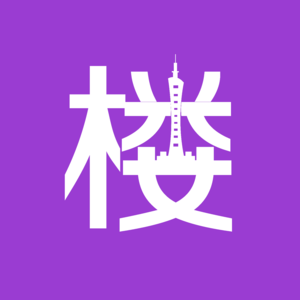 楼